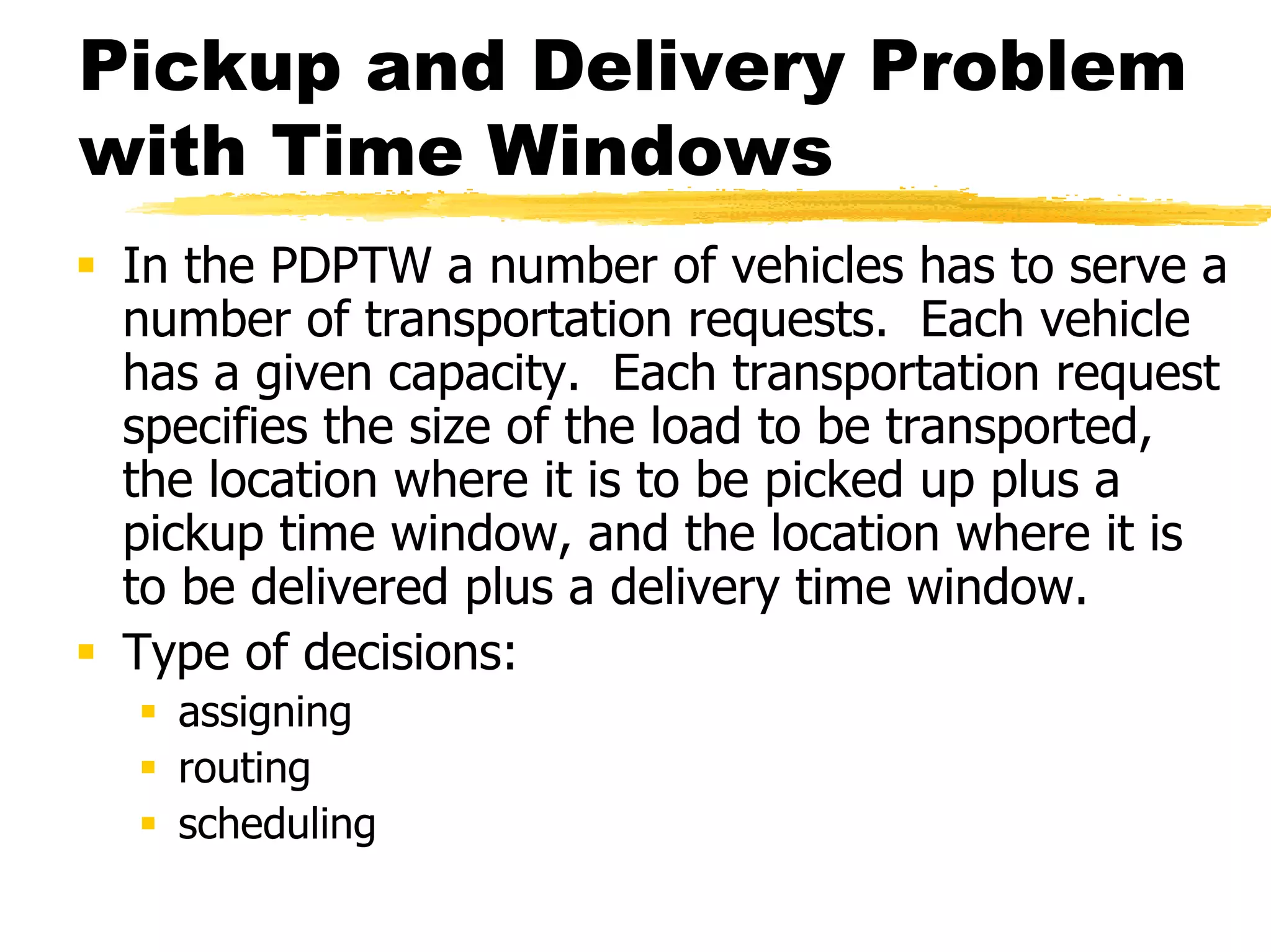 Pickup and Delivery Problem with Time Windows

- In the PDPTW a number of vehicles has to serve a number of transportation requests. Each vehicle has a given capacity. Each transportation request specifies the size of the load to be transported, the location where it is to be picked up plus a pickup time window, and the location where it is to be delivered plus a delivery time window.
- Type of decisions:
  - assigning
  - routing
  - scheduling